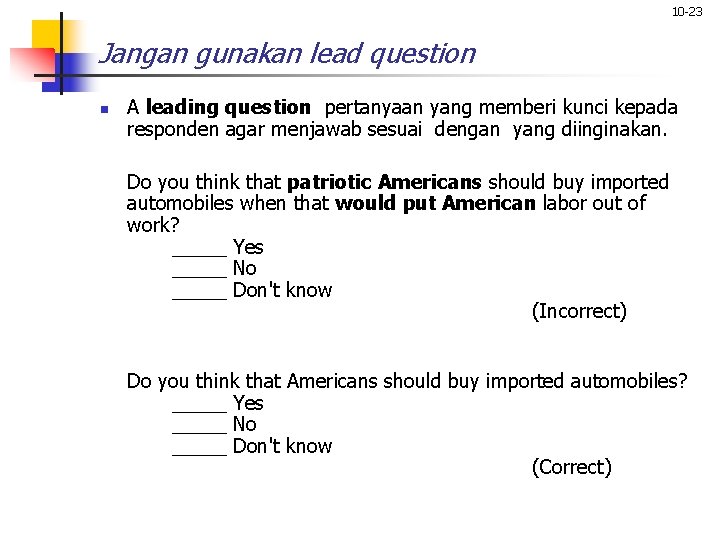 10-23

Jangan gunakan lead question

A leading question pertanyaan yang memberi kunci kepada responden agar menjawab sesuai dengan yang diinginakan.

Do you think that patriotic Americans should buy imported automobiles when that would put American labor out of work?
_____ Yes
_____ No
_____ Don't know
(Incorrect)

Do you think that Americans should buy imported automobiles?
_____ Yes
_____ No
_____ Don't know
(Correct)